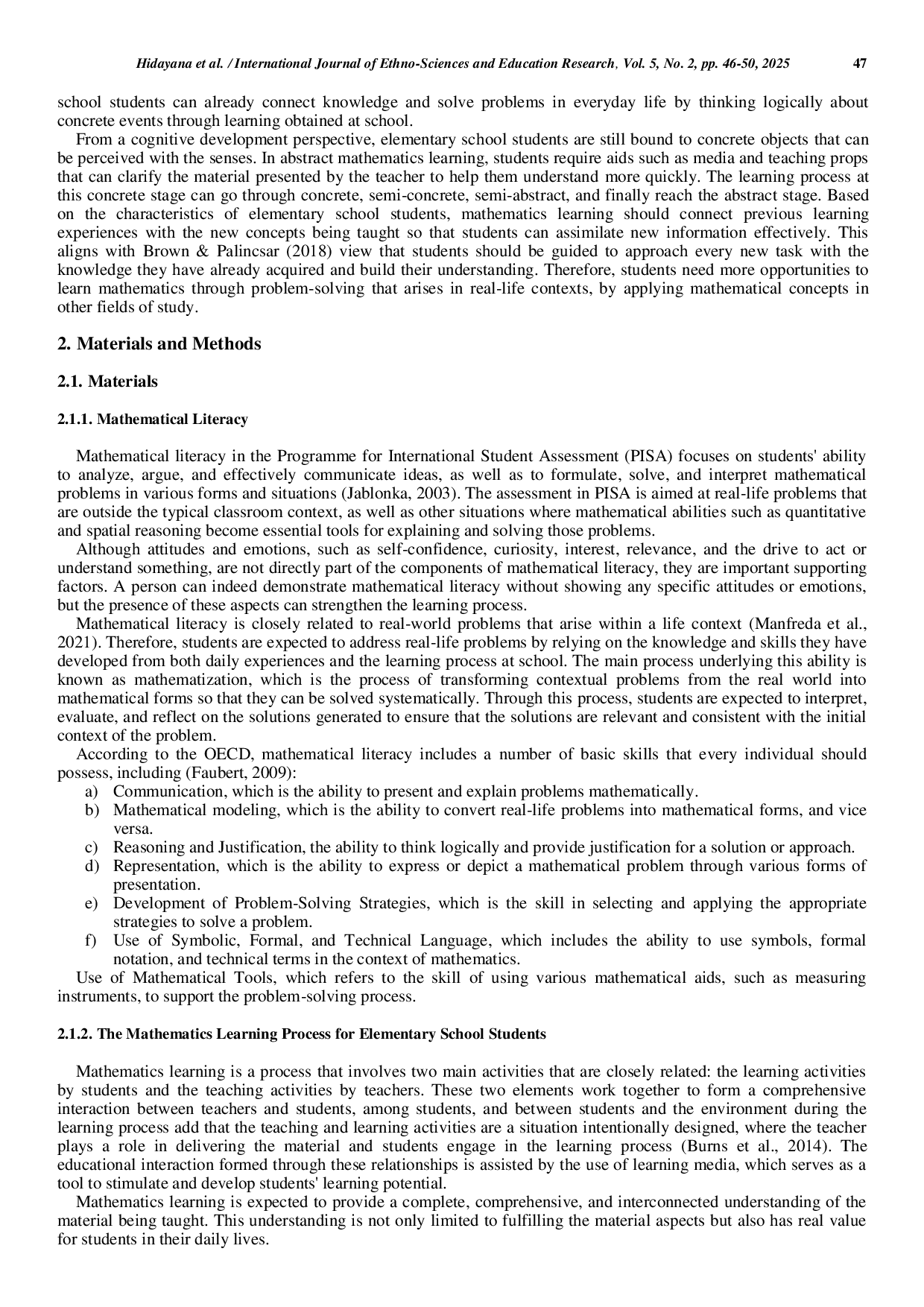 Hidayana et al. / International Journal of Ethno-Sciences and Education Research, Vol. 5, No. 2, pp. 46-50, 2025 47

school students can already connect knowledge and solve problems in everyday life by thinking logically about concrete events through learning obtained at school.

From a cognitive development perspective, elementary school students are still bound to concrete objects that can be perceived with the senses. In abstract mathematics learning, students require aids such as media and teaching props that can clarify the material presented by the teacher to help them understand more quickly. The learning process at this concrete stage can go through concrete, semi-concrete, semi-abstract, and finally reach the abstract stage. Based on the characteristics of elementary school students, mathematics learning should connect previous learning experiences with the new concepts being taught so that students can assimilate new information effectively. This aligns with Brown & Palincsar (2018) view that students should be guided to approach every new task with the knowledge they have already acquired and build their understanding. Therefore, students need more opportunities to learn mathematics through problem-solving that arises in real-life contexts, by applying mathematical concepts in other fields of study.

2. Materials and Methods

2.1. Materials

2.1.1. Mathematical Literacy

Mathematical literacy in the Programme for International Student Assessment (PISA) focuses on students' ability to analyze, argue, and effectively communicate ideas, as well as to formulate, solve, and interpret mathematical problems in various forms and situations (Jablonka, 2003). The assessment in PISA is aimed at real-life problems that are outside the typical classroom context, as well as other situations where mathematical abilities such as quantitative and spatial reasoning become essential tools for explaining and solving those problems.

Although attitudes and emotions, such as self-confidence, curiosity, interest, relevance, and the drive to act or understand something, are not directly part of the components of mathematical literacy, they are important supporting factors. A person can indeed demonstrate mathematical literacy without showing any specific attitudes or emotions, but the presence of these aspects can strengthen the learning process.

Mathematical literacy is closely related to real-world problems that arise within a life context (Manfreda et al., 2021). Therefore, students are expected to address real-life problems by relying on the knowledge and skills they have developed from both daily experiences and the learning process at school. The main process underlying this ability is known as mathematization, which is the process of transforming contextual problems from the real world into mathematical forms so that they can be solved systematically. Through this process, students are expected to interpret, evaluate, and reflect on the solutions generated to ensure that the solutions are relevant and consistent with the initial context of the problem.

According to the OECD, mathematical literacy includes a number of basic skills that every individual should possess, including (Faubert, 2009):
a) Communication, which is the ability to present and explain problems mathematically.
b) Mathematical modeling, which is the ability to convert real-life problems into mathematical forms, and vice versa.
c) Reasoning and Justification, the ability to think logically and provide justification for a solution or approach.
d) Representation, which is the ability to express or depict a mathematical problem through various forms of presentation.
e) Development of Problem-Solving Strategies, which is the skill in selecting and applying the appropriate strategies to solve a problem.
f) Use of Symbolic, Formal, and Technical Language, which includes the ability to use symbols, formal notation, and technical terms in the context of mathematics.
Use of Mathematical Tools, which refers to the skill of using various mathematical aids, such as measuring instruments, to support the problem-solving process.

2.1.2. The Mathematics Learning Process for Elementary School Students

Mathematics learning is a process that involves two main activities that are closely related: the learning activities by students and the teaching activities by teachers. These two elements work together to form a comprehensive interaction between teachers and students, among students, and between students and the environment during the learning process add that the teaching and learning activities are a situation intentionally designed, where the teacher plays a role in delivering the material and students engage in the learning process (Burns et al., 2014). The educational interaction formed through these relationships is assisted by the use of learning media, which serves as a tool to stimulate and develop students' learning potential.

Mathematics learning is expected to provide a complete, comprehensive, and interconnected understanding of the material being taught. This understanding is not only limited to fulfilling the material aspects but also has real value for students in their daily lives.